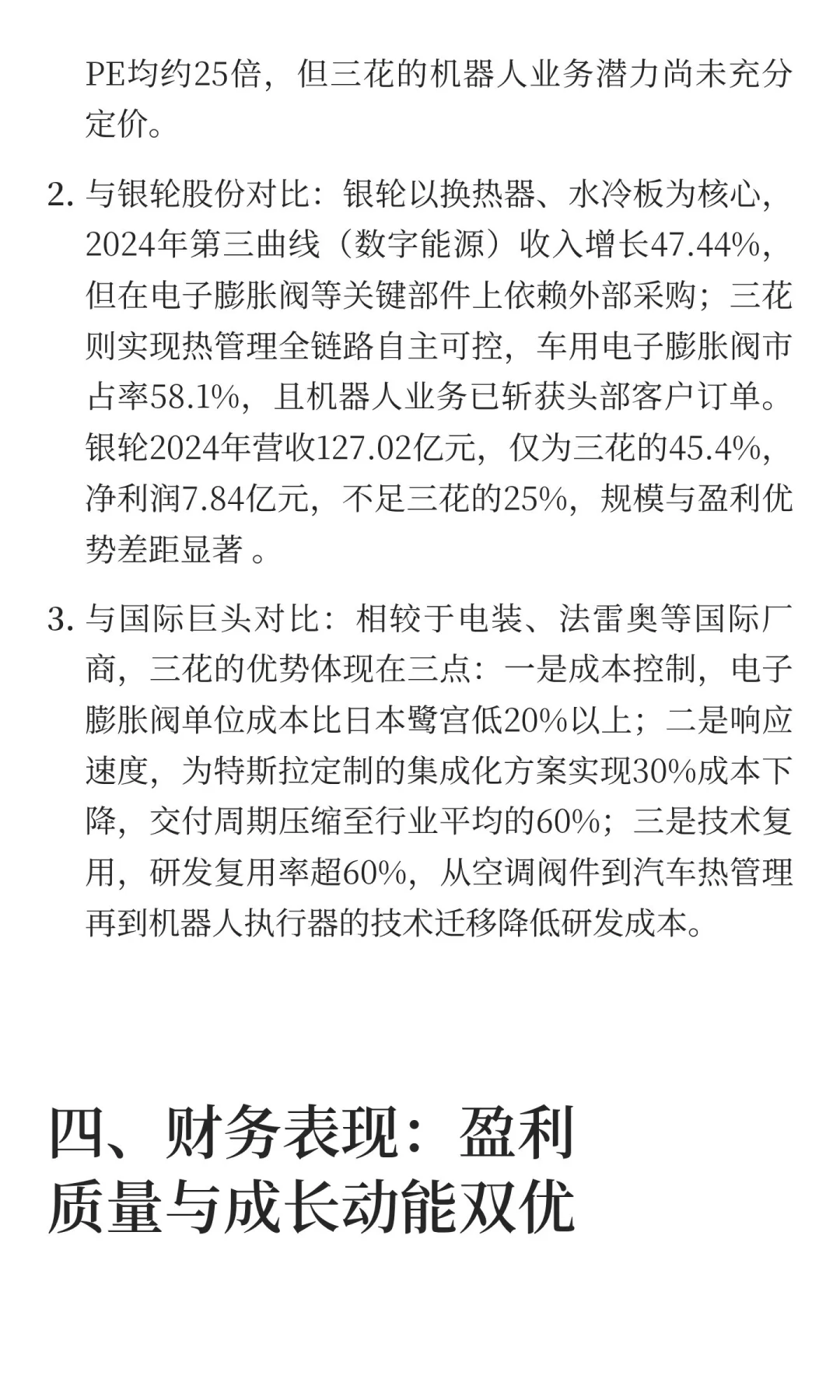 PE均约25倍，但三花的机器人业务潜力尚未充分定价。

2. 与银轮股份对比：银轮以换热器、水冷板为核心，2024年第三曲线（数字能源）收入增长47.44%，但在电子膨胀阀等关键部件上依赖外部采购；三花则实现热管理全链路自主可控，车用电子膨胀阀市占率58.1%，且机器人业务已斩获头部客户订单。银轮2024年营收127.02亿元，仅为三花的45.4%，净利润7.84亿元，不足三花的25%，规模与盈利优势差距显著 。

3. 与国际巨头对比：相较于电装、法雷奥等国际厂商，三花的优势体现在三点：一是成本控制，电子膨胀阀单位成本比日本鹭宫低20%以上；二是响应速度，为特斯拉定制的集成化方案实现30%成本下降，交付周期压缩至行业平均的60%；三是技术复用，研发复用率超60%，从空调阀件到汽车热管理再到机器人执行器的技术迁移降低研发成本。

四、财务表现：盈利质量与成长动能双优